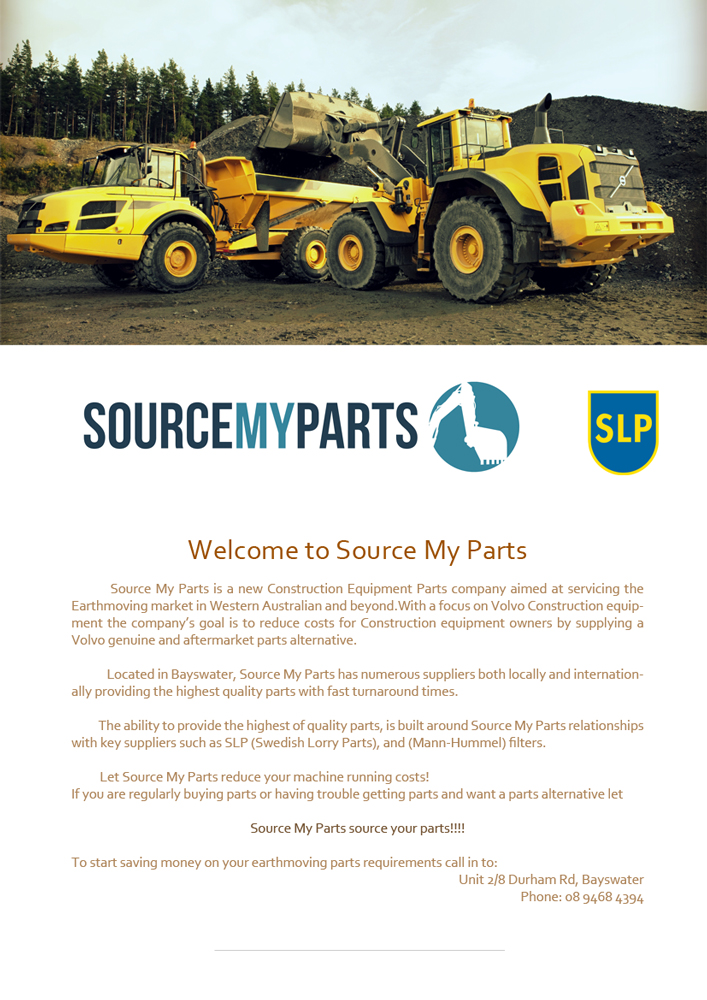 SOURCEMYPARTS

SLP

Welcome to Source My Parts

Source My Parts is a new Construction Equipment Parts company aimed at servicing the Earthmoving market in Western Australian and beyond.With a focus on Volvo Construction equipment the company's goal is to reduce costs for Construction equipment owners by supplying a Volvo genuine and aftermarket parts alternative.

Located in Bayswater, Source My Parts has numerous suppliers both locally and internationally providing the highest quality parts with fast turnaround times.

The ability to provide the highest of quality parts, is built around Source My Parts relationships with key suppliers such as SLP (Swedish Lorry Parts), and (Mann-Hummel) filters.

Let Source My Parts reduce your machine running costs!
If you are regularly buying parts or having trouble getting parts and want a parts alternative let

Source My Parts source your parts!!!!

To start saving money on your earthmoving parts requirements call in to:
Unit 2/8 Durham Rd, Bayswater
Phone: 08 9468 4394